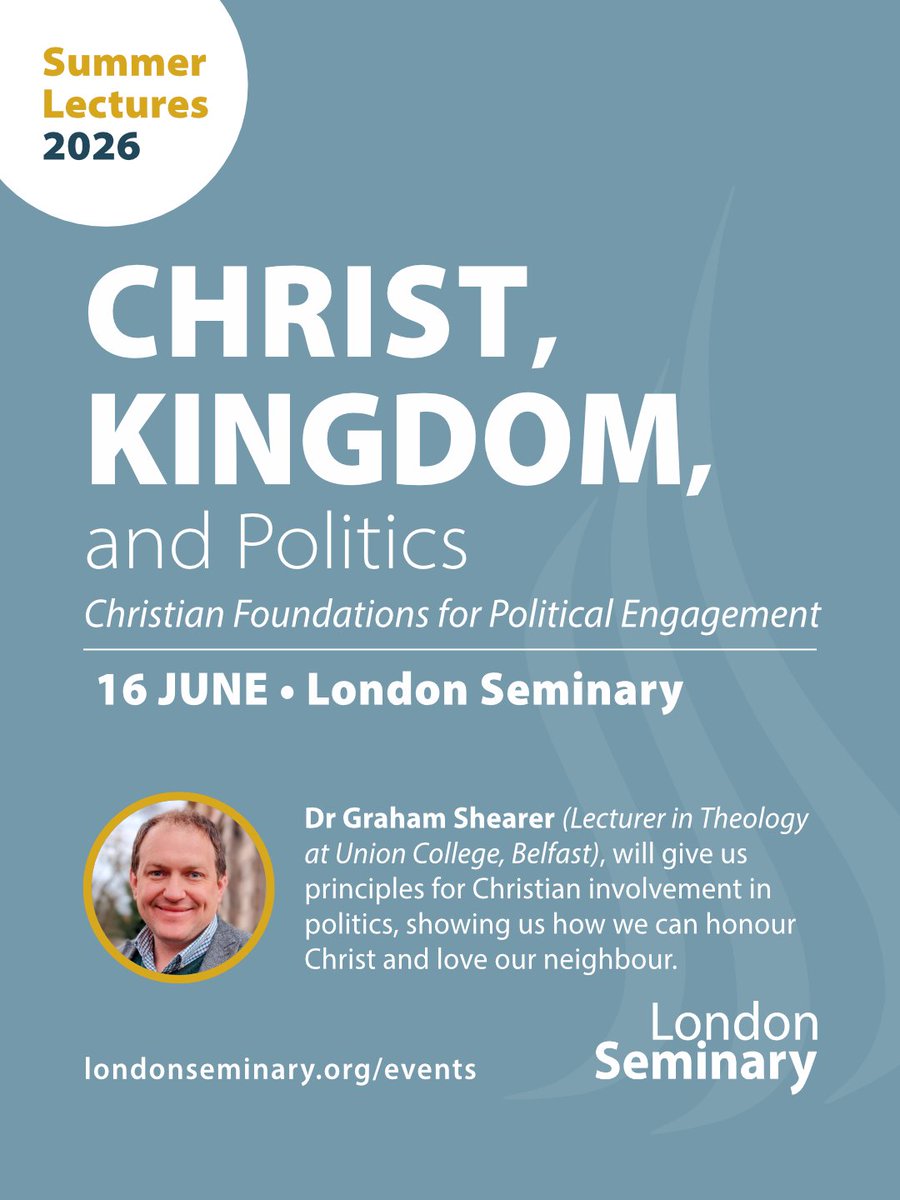 Summer Lectures 2026

CHRIST, KINGDOM, and Politics

Christian Foundations for Political Engagement

16 JUNE • London Seminary

Dr Graham Shearer (Lecturer in Theology at Union College, Belfast), will give us principles for Christian involvement in politics, showing us how we can honour Christ and love our neighbour.

londonseminary.org/events

London Seminary